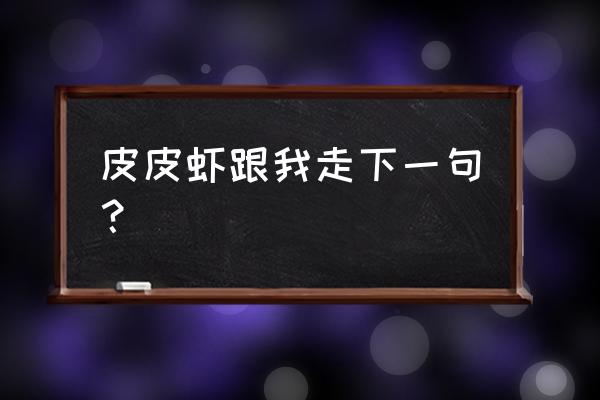 皮皮虾跟我走下一句？